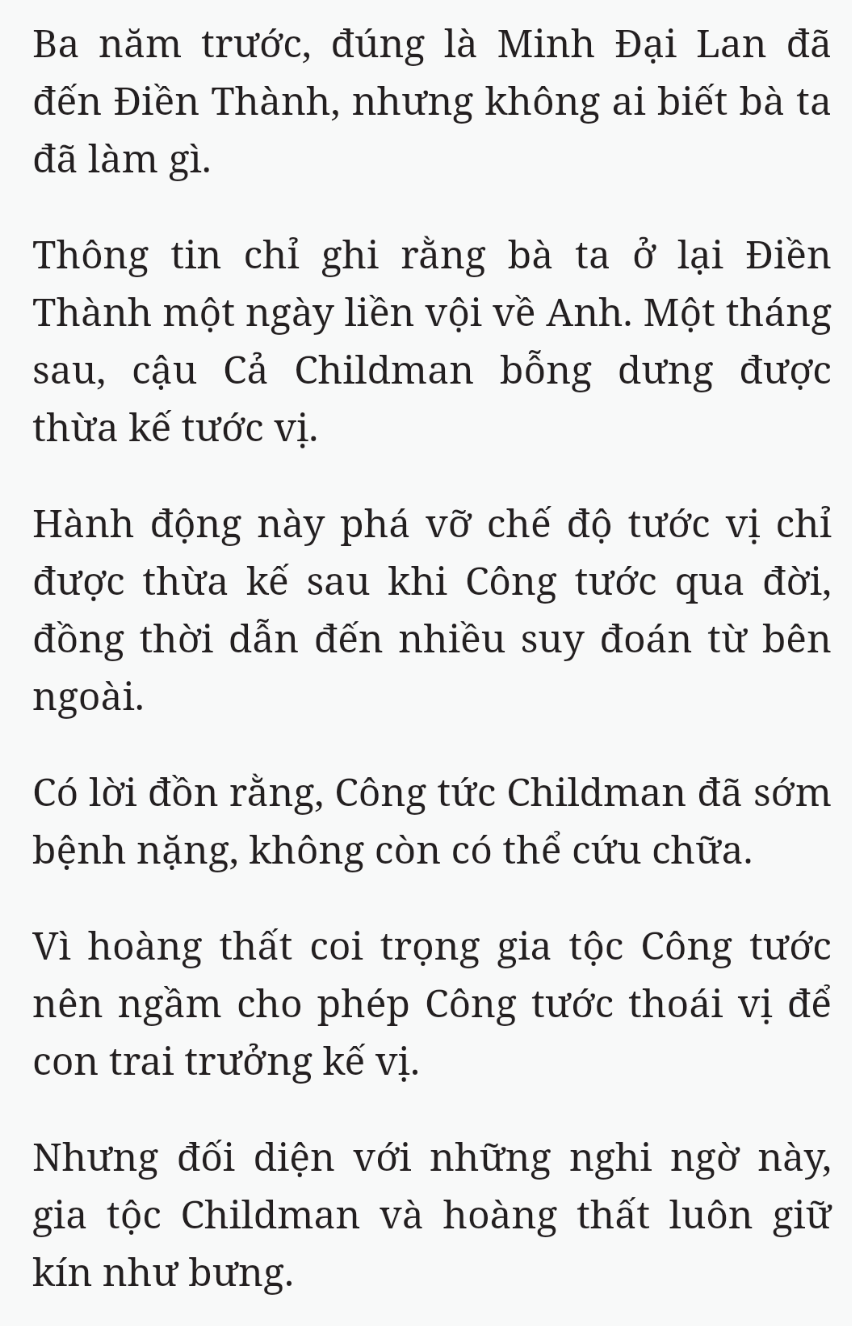 Ba năm trước, đúng là Minh Đại Lan đã đến Điền Thành, nhưng không ai biết bà ta đã làm gì.

Thông tin chỉ ghi rằng bà ta ở lại Điền Thành một ngày liền vội về Anh. Một tháng sau, cậu Cả Childman bỗng dưng được thừa kế tước vị.

Hành động này phá vỡ chế độ tước vị chỉ được thừa kế sau khi Công tước qua đời, đồng thời dẫn đến nhiều suy đoán từ bên ngoài.

Có lời đồn rằng, Công tức Childman đã sớm bệnh nặng, không còn có thể cứu chữa.

Vì hoàng thất coi trọng gia tộc Công tước nên ngầm cho phép Công tước thoái vị để con trai trưởng kế vị.

Nhưng đối diện với những nghi ngờ này, gia tộc Childman và hoàng thất luôn giữ kín như bưng.